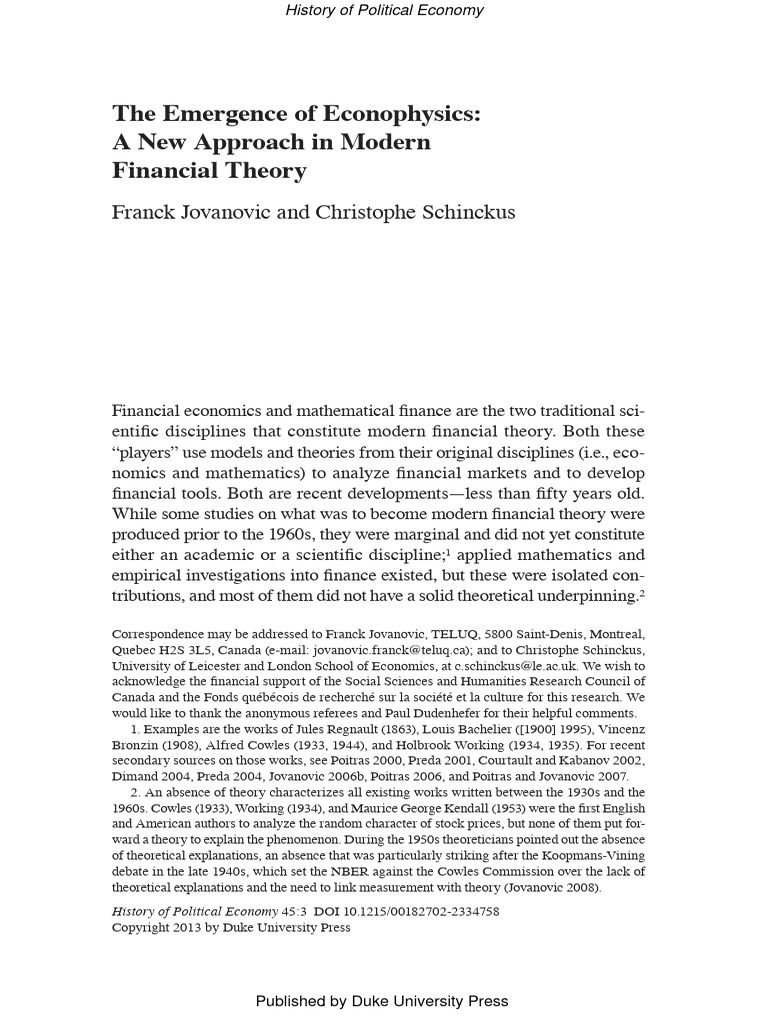 History of Political Economy

The Emergence of Econophysics: A New Approach in Modern Financial Theory

Franck Jovanovic and Christophe Schinckus

Financial economics and mathematical finance are the two traditional scientific disciplines that constitute modern financial theory. Both these "players" use models and theories from their original disciplines (i.e., economics and mathematics) to analyze financial markets and to develop financial tools. Both are recent developments—less than fifty years old. While some studies on what was to become modern financial theory were produced prior to the 1960s, they were marginal and did not yet constitute either an academic or a scientific discipline;$^1$ applied mathematics and empirical investigations into finance existed, but these were isolated contributions, and most of them did not have a solid theoretical underpinning.$^2$

Correspondence may be addressed to Franck Jovanovic, TELUQ, 5800 Saint-Denis, Montreal, Quebec H2S 3L5, Canada (e-mail: jovanovic.franck@teluq.ca); and to Christophe Schinckus, University of Leicester and London School of Economics, at c.schinckus@le.ac.uk. We wish to acknowledge the financial support of the Social Sciences and Humanities Research Council of Canada and the Fonds québécois de recherché sur la société et la culture for this research. We would like to thank the anonymous referees and Paul Dudenhefer for their helpful comments.

1. Examples are the works of Jules Regnault (1863), Louis Bachelier ([1900] 1995), Vincenz Bronzin (1908), Alfred Cowles (1933, 1944), and Holbrook Working (1934, 1935). For recent secondary sources on those works, see Poitras 2000, Preda 2001, Courtault and Kabanov 2002, Dimand 2004, Preda 2004, Jovanovic 2006b, Poitras 2006, and Poitras and Jovanovic 2007.

2. An absence of theory characterizes all existing works written between the 1930s and the 1960s. Cowles (1933), Working (1934), and Maurice George Kendall (1953) were the first English and American authors to analyze the random character of stock prices, but none of them put forward a theory to explain the phenomenon. During the 1950s theoreticians pointed out the absence of theoretical explanations, an absence that was particularly striking after the Koopmans-Vining debate in the late 1940s, which set the NBER against the Cowles Commission over the lack of theoretical explanations and the need to link measurement with theory (Jovanovic 2008).

History of Political Economy 45:3 DOI 10.1215/00182702-2334758
Copyright 2013 by Duke University Press

Published by Duke University Press